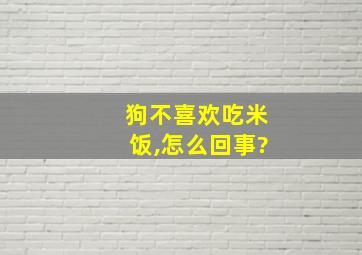 狗不喜欢吃米饭,怎么回事?